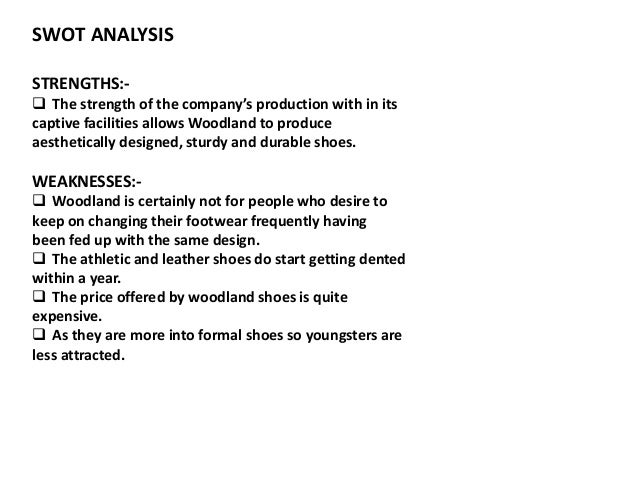 SWOT ANALYSIS

STRENGTHS:-
❑ The strength of the company's production with in its captive facilities allows Woodland to produce aesthetically designed, sturdy and durable shoes.

WEAKNESSES:-
❑ Woodland is certainly not for people who desire to keep on changing their footwear frequently having been fed up with the same design.
❑ The athletic and leather shoes do start getting dented within a year.
❑ The price offered by woodland shoes is quite expensive.
❑ As they are more into formal shoes so youngsters are less attracted.